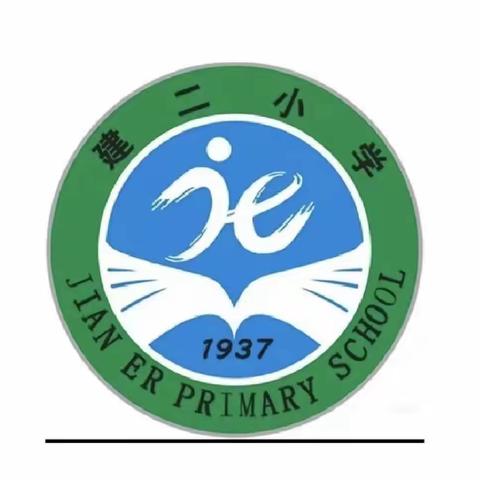 建二小学

je

1937

JIAN ER PRIMARY SCHOOL